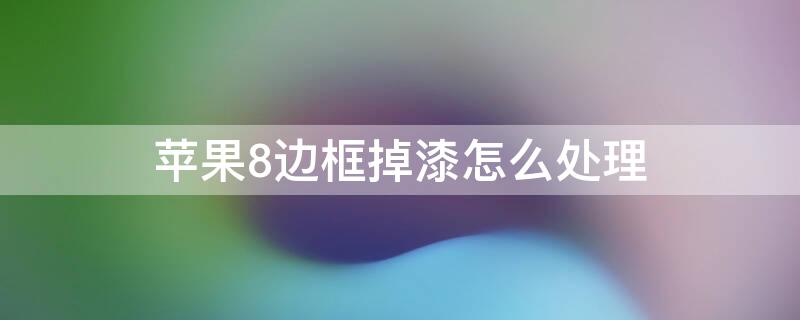 苹果8边框掉漆怎么处理